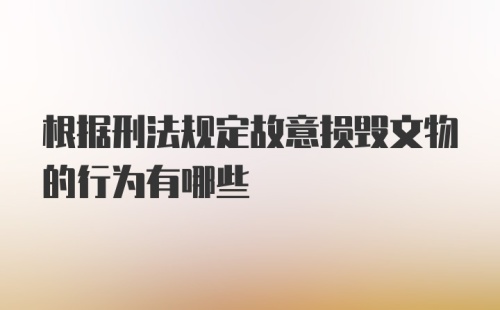 根据刑法规定故意损毁文物的行为有哪些